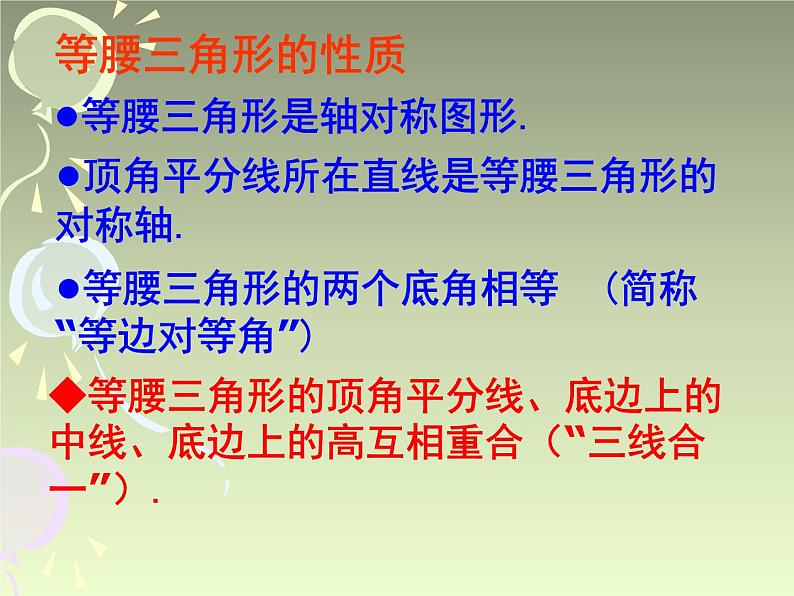 等腰三角形的性质

●等腰三角形是轴对称图形.

●顶角平分线所在直线是等腰三角形的对称轴.

●等腰三角形的两个底角相等 （简称“等边对等角”）

◆等腰三角形的顶角平分线、底边上的中线、底边上的高互相重合（“三线合一”）.